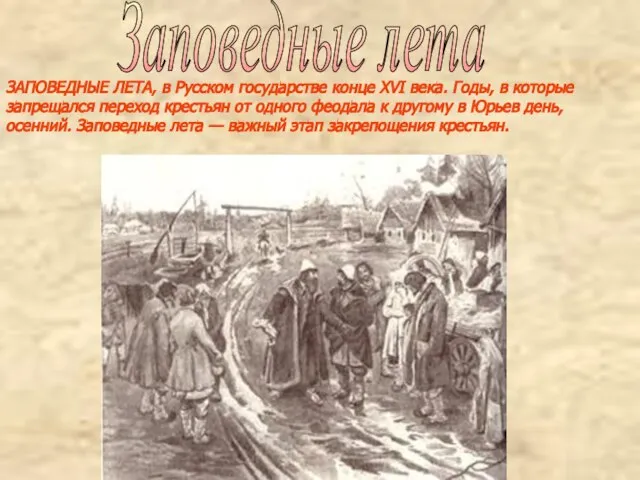 Заповедные лета

ЗАПОВЕДНЫЕ ЛЕТА, в Русском государстве конце XVI века. Годы, в которые запрещался переход крестьян от одного феодала к другому в Юрьев день, осенний. Заповедные лета — важный этап закрепощения крестьян.